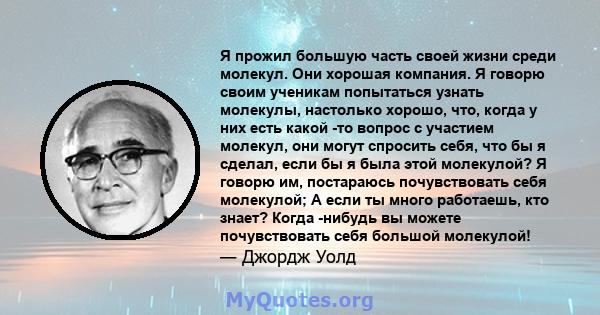 Я прожил большую часть своей жизни среди молекул. Они хорошая компания. Я говорю своим ученикам попытаться узнать молекулы, настолько хорошо, что, когда у них есть какой -то вопрос с участием молекул, они могут спросить себя, что бы я сделал, если бы я была этой молекулой? Я говорю им, постараюсь почувствовать себя молекулой; А если ты много работаешь, кто знает? Когда -нибудь вы можете почувствовать себя большой молекулой!
— Джордж Уолд

MyQuotes.org